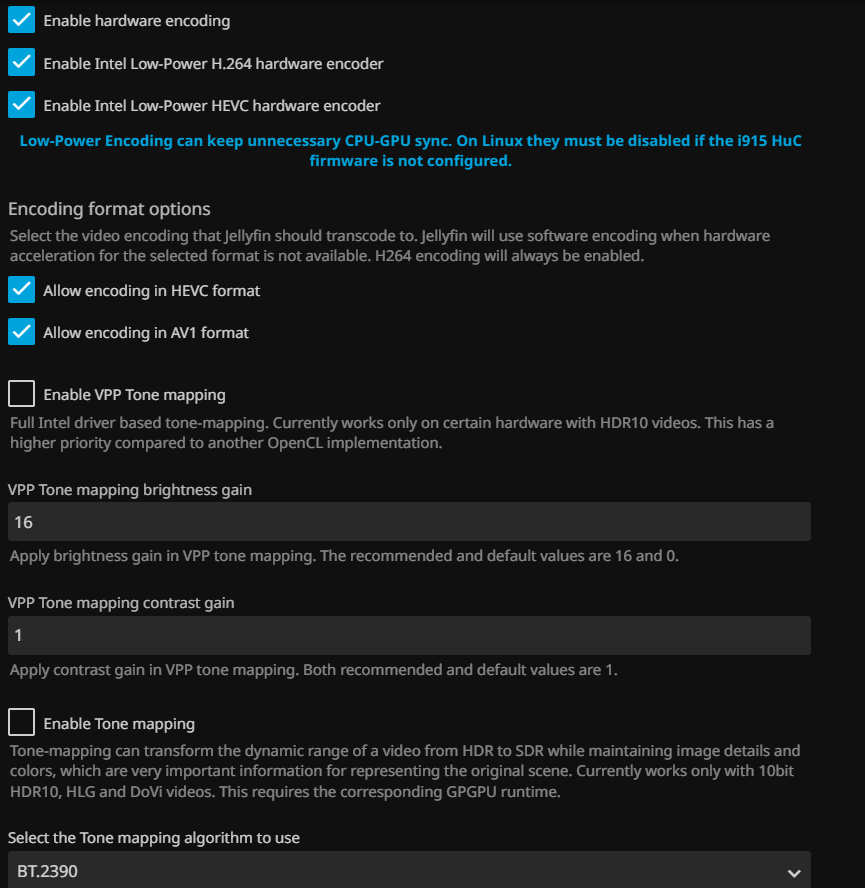 Enable hardware encoding

Enable Intel Low-Power H.264 hardware encoder

Enable Intel Low-Power HEVC hardware encoder

Low-Power Encoding can keep unnecessary CPU-GPU sync. On Linux they must be disabled if the i915 HuC firmware is not configured.

Encoding format options

Select the video encoding that Jellyfin should transcode to. Jellyfin will use software encoding when hardware acceleration for the selected format is not available. H264 encoding will always be enabled.

Allow encoding in HEVC format

Allow encoding in AV1 format

Enable VPP Tone mapping

Full Intel driver based tone-mapping. Currently works only on certain hardware with HDR10 videos. This has a higher priority compared to another OpenCL implementation.

VPP Tone mapping brightness gain

16

Apply brightness gain in VPP tone mapping. The recommended and default values are 16 and 0.

VPP Tone mapping contrast gain

1

Apply contrast gain in VPP tone mapping. Both recommended and default values are 1.

Enable Tone mapping

Tone-mapping can transform the dynamic range of a video from HDR to SDR while maintaining image details and colors, which are very important information for representing the original scene. Currently works only with 10bit HDR10, HLG and DoVi videos. This requires the corresponding GPGPU runtime.

Select the Tone mapping algorithm to use

BT.2390